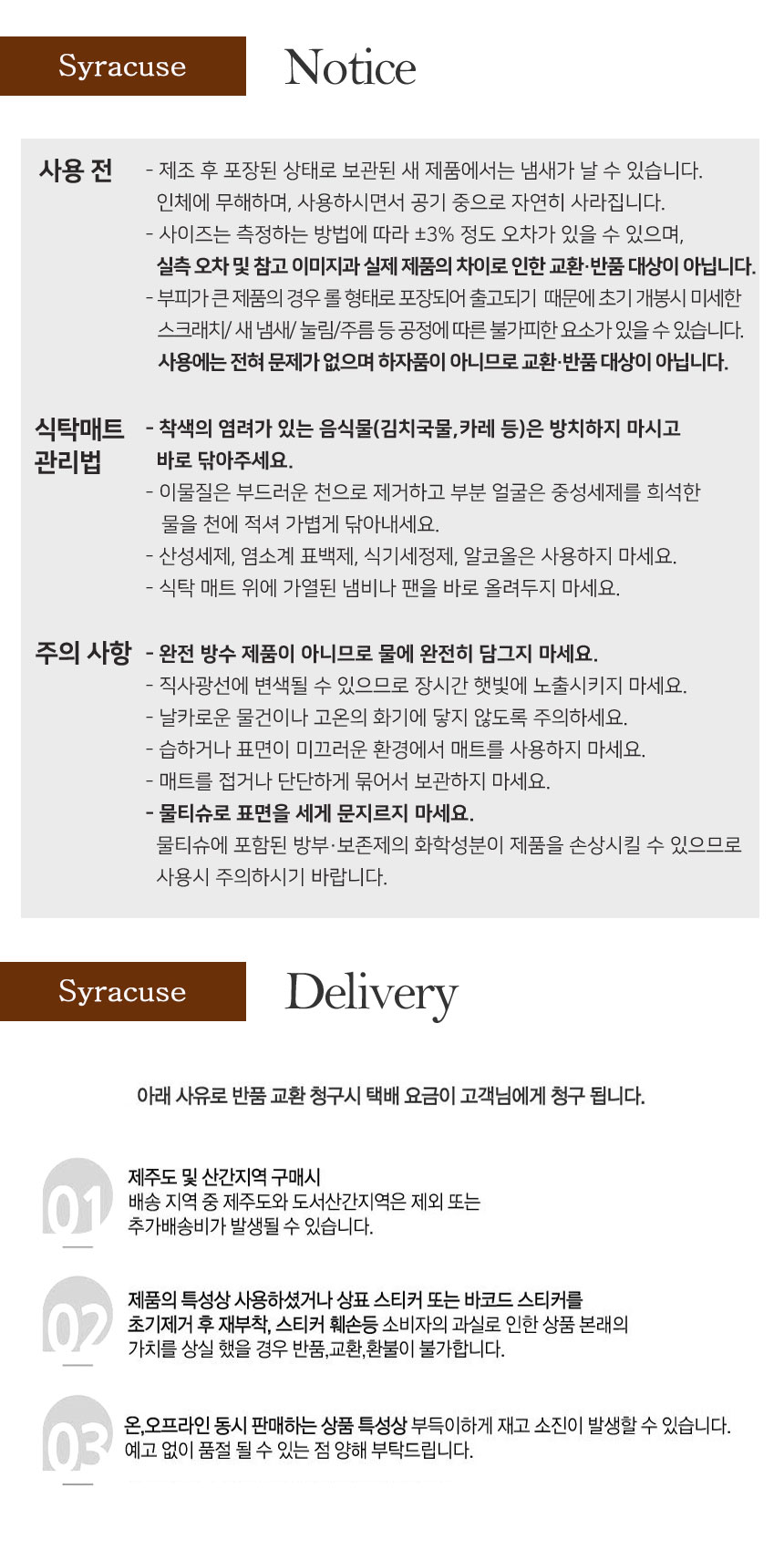 Syracuse Notice

사용 전 - 제조 후 포장된 상태로 보관된 새 제품에서는 냄새가 날 수 있습니다. 인체에 무해하며, 사용하시면서 공기 중으로 자연히 사라집니다.
- 사이즈는 측정하는 방법에 따라 ±3% 정도 오차가 있을 수 있으며, 실측 오차 및 참고 이미지과 실제 제품의 차이로 인한 교환·반품 대상이 아닙니다.
- 부피가 큰 제품의 경우 롤 형태로 포장되어 출고되기 때문에 초기 개봉시 미세한 스크래치/ 새 냄새/ 눌림/주름 등 공정에 따른 불가피한 요소가 있을 수 있습니다. 사용에는 전혀 문제가 없으며 하자품이 아니므로 교환·반품 대상이 아닙니다.

식탁매트 관리법 - 착색의 염려가 있는 음식물(김치국물, 카레 등)은 방치하지 마시고 바로 닦아주세요.
- 이물질은 부드러운 천으로 제거하고 부분 얼굴은 중성세제를 희석한 물을 천에 적셔 가볍게 닦아내세요.
- 산성세제, 염소계 표백제, 식기세정제, 알코올은 사용하지 마세요.
- 식탁 매트 위에 가열된 냄비나 팬을 바로 올려두지 마세요.

주의 사항 - 완전 방수 제품이 아니므로 물에 완전히 담그지 마세요.
- 직사광선에 변색될 수 있으므로 장시간 햇빛에 노출시키지 마세요.
- 날카로운 물건이나 고온의 화기에 닿지 않도록 주의하세요.
- 습하거나 표면이 미끄러운 환경에서 매트를 사용하지 마세요.
- 매트를 접거나 단단하게 묶어서 보관하지 마세요.
- 물티슈로 표면을 세게 문지르지 마세요.
물티슈에 포함된 방부·보존제의 화학성분이 제품을 손상시킬 수 있으므로 사용시 주의하시기 바랍니다.

Syracuse Delivery

아래 사유로 반품 교환 청구시 택배 요금이 고객님에게 청구 됩니다.

01
제주도 및 산간지역 구매시
배송 지역 중 제주도와 도서산간지역은 제외 또는 추가배송비가 발생될 수 있습니다.

02
제품의 특성상 사용하셨거나 상표 스티커 또는 바코드 스티커를 초기제거 후 재부착, 스티커 훼손등 소비자의 과실로 인한 상품 본래의 가치를 상실 했을 경우 반품,교환,환불이 불가합니다.

03
온,오프라인 동시 판매하는 상품 특성상 부득이하게 재고 소진이 발생할 수 있습니다. 예고 없이 품절 될 수 있는 점 양해 부탁드립니다.